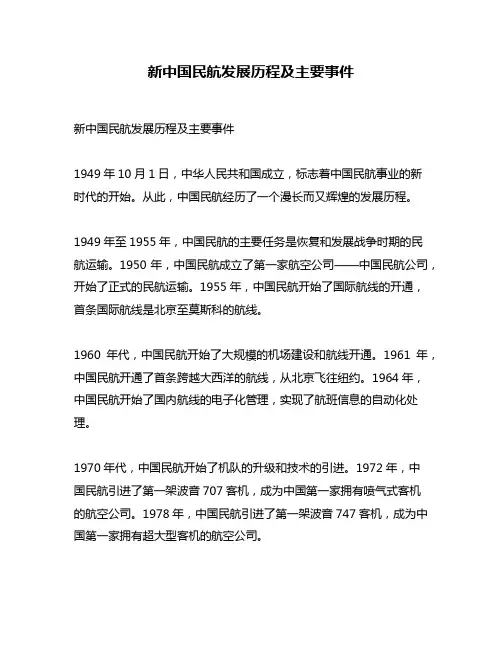 新中国民航发展历程及主要事件

新中国民航发展历程及主要事件

1949 年 10 月 1 日，中华人民共和国成立，标志着中国民航事业的新时代的开始。从此，中国民航经历了一个漫长而又辉煌的发展历程。

1949 年至 1955 年，中国民航的主要任务是恢复和发展战争时期的民航运输。1950 年，中国民航成立了第一家航空公司——中国民航公司，开始了正式的民航运输。1955 年，中国民航开始了国际航线的开通，首条国际航线是北京至莫斯科的航线。

1960 年代，中国民航开始了大规模的机场建设和航线开通。1961 年，中国民航开通了首条跨越大西洋的航线，从北京飞往纽约。1964 年，中国民航开始了国内航线的电子化管理，实现了航班信息的自动化处理。

1970 年代，中国民航开始了机队的升级和技术的引进。1972 年，中国民航引进了第一架波音 707 客机，成为中国第一家拥有喷气式客机的航空公司。1978 年，中国民航引进了第一架波音 747 客机，成为中国第一家拥有超大型客机的航空公司。